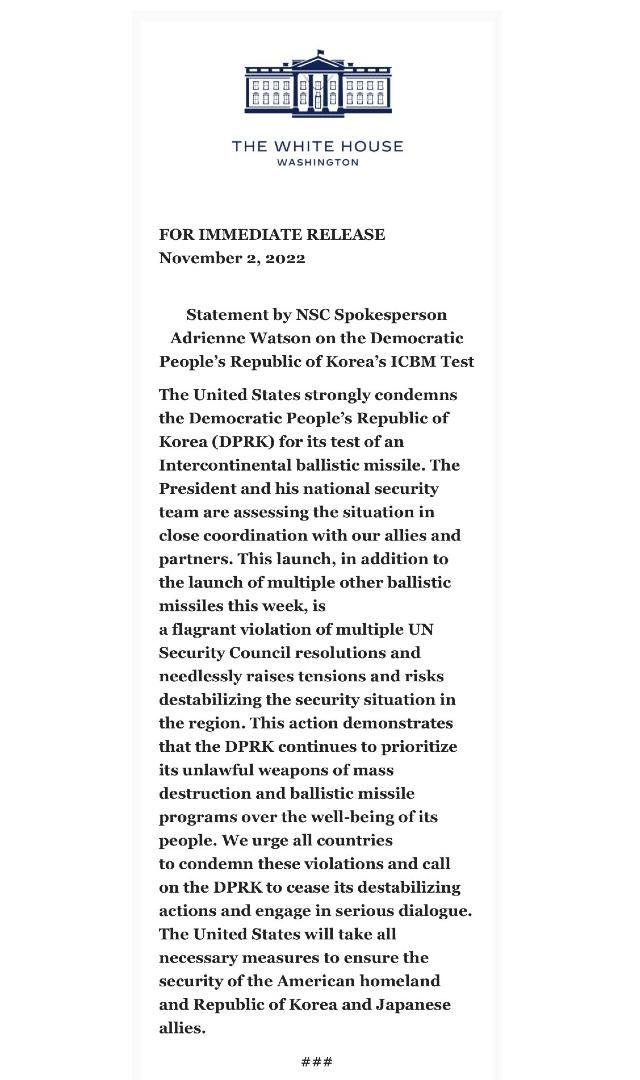 THE WHITE HOUSE
WASHINGTON

FOR IMMEDIATE RELEASE
November 2, 2022

Statement by NSC Spokesperson Adrienne Watson on the Democratic People's Republic of Korea's ICBM Test

The United States strongly condemns the Democratic People's Republic of Korea (DPRK) for its test of an Intercontinental ballistic missile. The President and his national security team are assessing the situation in close coordination with our allies and partners. This launch, in addition to the launch of multiple other ballistic missiles this week, is
a flagrant violation of multiple UN Security Council resolutions and needlessly raises tensions and risks destabilizing the security situation in the region. This action demonstrates that the DPRK continues to prioritize its unlawful weapons of mass destruction and ballistic missile programs over the well-being of its people. We urge all countries
to condemn these violations and call on the DPRK to cease its destabilizing actions and engage in serious dialogue. The United States will take all necessary measures to ensure the security of the American homeland and Republic of Korea and Japanese allies.

###